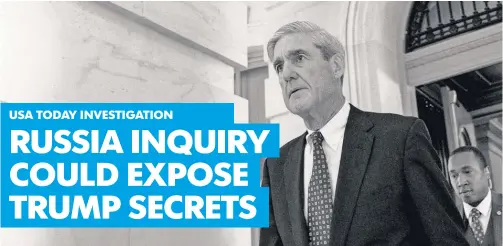 USA TODAY INVESTIGATION

RUSSIA INQUIRY COULD EXPOSE TRUMP SECRETS